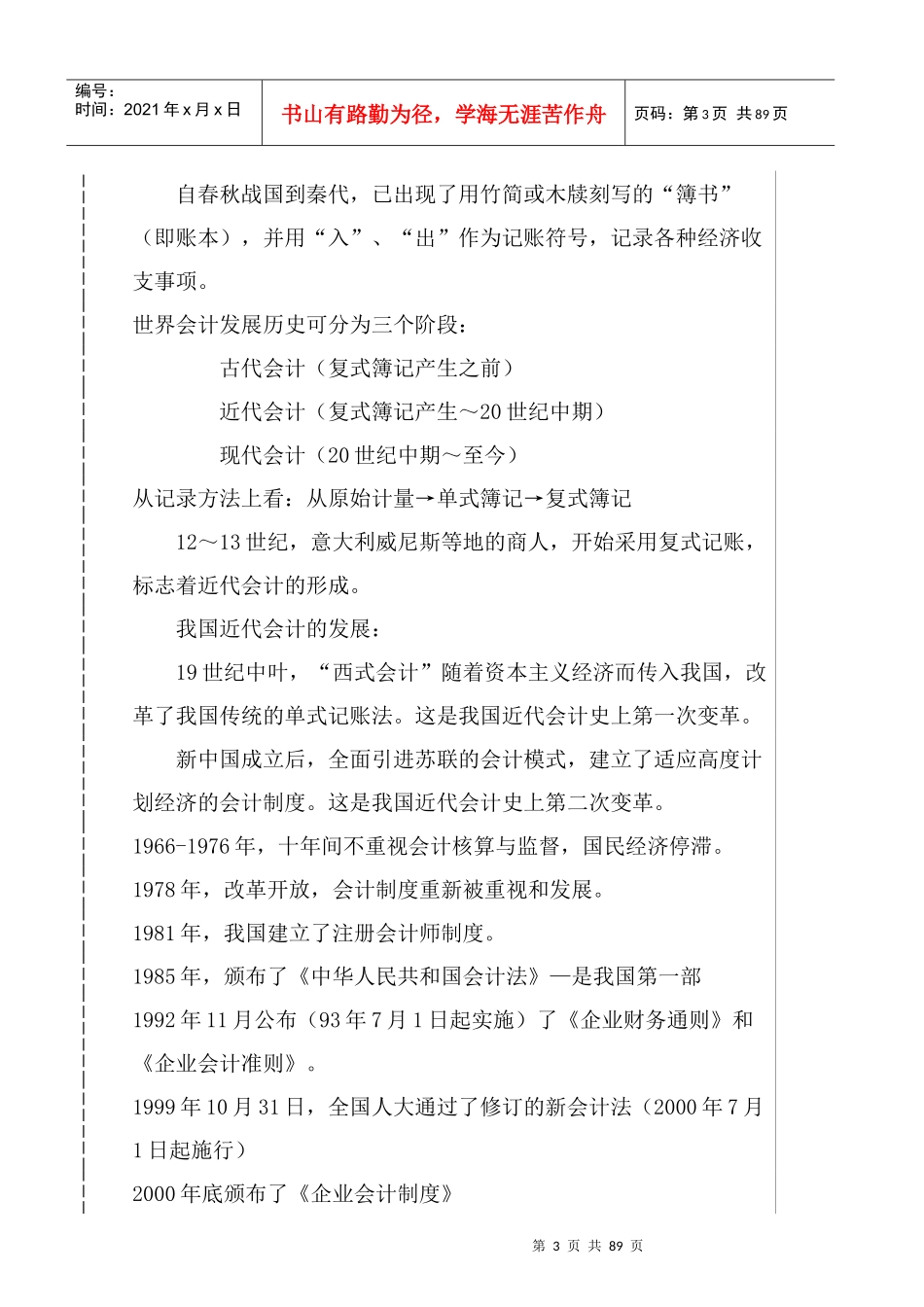 编号：
时间：2021 年 x 月 x 日

书山有路勤为径，学海无涯苦作舟

页码：第 3 页 共 89 页

自春秋战国到秦代，已出现了用竹简或木牍刻写的“簿书”（即账本），并用“入”、“出”作为记账符号，记录各种经济收支事项。

世界会计发展历史可分为三个阶段：

古代会计（复式簿记产生之前）

近代会计（复式簿记产生～20 世纪中期）

现代会计（20 世纪中期～至今）

从记录方法上看：从原始计量→单式簿记→复式簿记

12～13 世纪，意大利威尼斯等地的商人，开始采用复式记账，标志着近代会计的形成。

我国近代会计的发展：

19 世纪中叶，“西式会计”随着资本主义经济而传入我国，改革了我国传统的单式记账法。这是我国近代会计史上第一次变革。

新中国成立后，全面引进苏联的会计模式，建立了适应高度计划经济的会计制度。这是我国近代会计史上第二次变革。

1966-1976 年，十年间不重视会计核算与监督，国民经济停滞。

1978 年，改革开放，会计制度重新被重视和发展。

1981 年，我国建立了注册会计师制度。

1985 年，颁布了《中华人民共和国会计法》—是我国第一部

1992 年 11 月公布（93 年 7 月 1 日起实施）了《企业财务通则》和《企业会计准则》。

1999 年 10 月 31 日，全国人大通过了修订的新会计法（2000 年 7 月 1 日起施行）

2000 年底颁布了《企业会计制度》

第 3 页 共 89 页